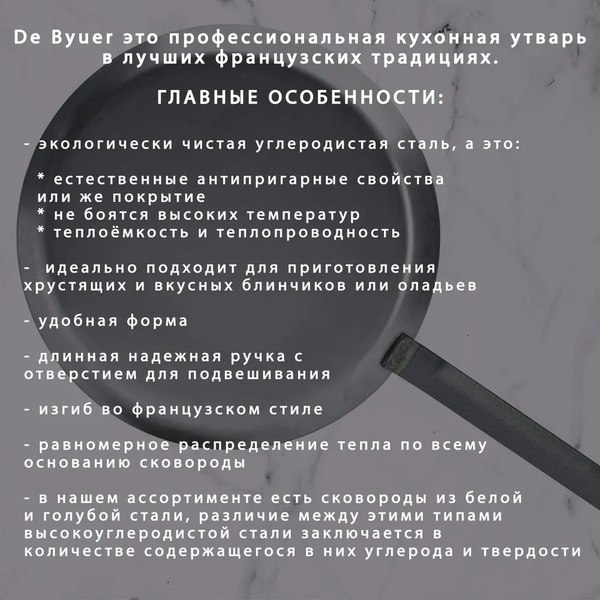 De Byuer это профессиональная кухонная утварь в лучших французских традициях.

ГЛАВНЫЕ ОСОБЕННОСТИ:

- экологически чистая углеродистая сталь, а это:

* естественные антипригарные свойства или же покрытие
* не боятся высоких температур
* теплоёмкость и теплопроводность

- идеально подходит для приготовления хрустящих и вкусных блинчиков или оладьев

- удобная форма

- длинная надежная ручка с отверстием для подвешивания

- изгиб во французском стиле

- равномерное распределение тепла по всему основанию сковороды

- в нашем ассортименте есть сковороды из белой и голубой стали, различие между этими типами высокоуглеродистой стали заключается в количестве содержащегося в них углерода и твердости